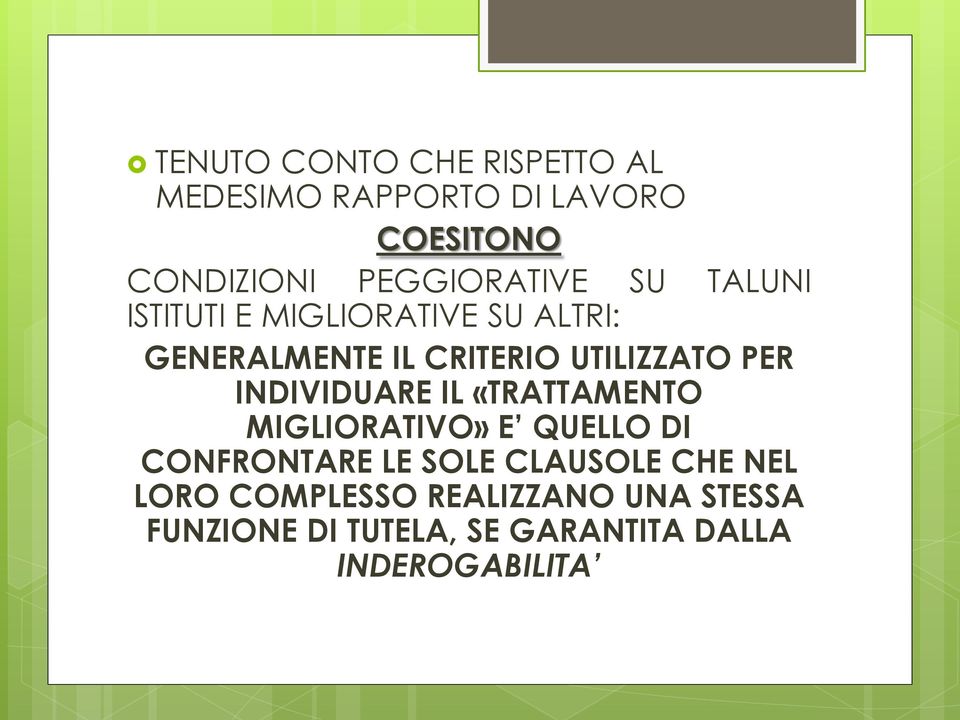 TENUTO CONTO CHE RISPETTO AL MEDESIMO RAPPORTO DI LAVORO

COESITONO

CONDIZIONI PEGGIORATIVE SU TALUNI ISTITUTI E MIGLIORATIVE SU ALTRI:

GENERALMENTE IL CRITERIO UTILIZZATO PER INDIVIDUARE IL «TRATTAMENTO MIGLIORATIVO» E' QUELLO DI CONFRONTARE LE SOLE CLAUSOLE CHE NEL LORO COMPLESSO REALIZZANO UNA STESSA FUNZIONE DI TUTELA, SE GARANTITA DALLA INDEROGABILITA'